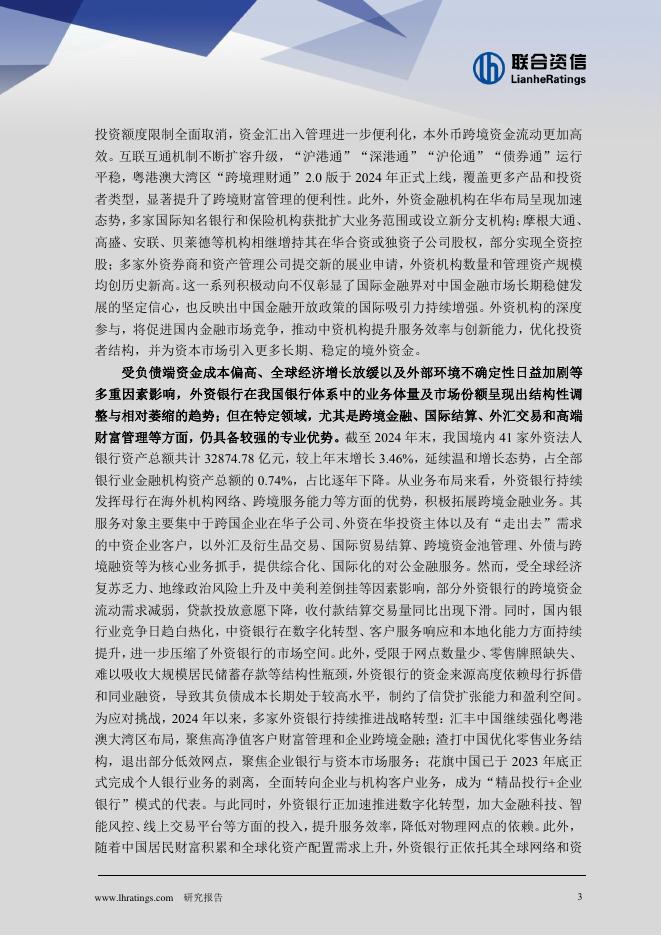 联合资信
LianheRatings

投资额度限制全面取消，资金汇出入管理进一步便利化，本外币跨境资金流动更加高效。互联互通机制不断扩容升级，“沪港通”“深港通”“沪伦通”“债券通”运行平稳，粤港澳大湾区“跨境理财通”2.0 版于 2024 年正式上线，覆盖更多产品和投资者类型，显著提升了跨境财富管理的便利性。此外，外资金融机构在华布局呈现加速态势，多家国际知名银行和保险机构获批扩大业务范围或设立新分支机构；摩根大通、高盛、安联、贝莱德等机构相继增持其在华合资或独资子公司股权，部分实现全资控股；多家外资券商和资产管理公司提交新的展业申请，外资机构数量和管理资产规模均创历史新高。这一系列积极动向不仅彰显了国际金融界对中国金融市场长期稳健发展的坚定信心，也反映出中国金融开放政策的国际吸引力持续增强。外资机构的深度参与，将促进国内金融市场竞争，推动中资机构提升服务效率与创新能力，优化投资者结构，并为资本市场引入更多长期、稳定的境外资金。

受负债端资金成本偏高、全球经济增长放缓以及外部环境不确定性日益加剧等多重因素影响，外资银行在我国银行体系中的业务体量及市场份额呈现出结构性调整与相对萎缩的趋势；但在特定领域，尤其是跨境金融、国际结算、外汇交易和高端财富管理等方面，仍具备较强的专业优势。截至 2024 年末，我国境内 41 家外资法人银行资产总额共计 32874.78 亿元，较上年末增长 3.46%，延续温和增长态势，占全部银行业金融机构资产总额的 0.74%，占比逐年下降。从业务布局来看，外资银行持续发挥母行在海外机构网络、跨境服务能力等方面的优势，积极拓展跨境金融业务。其服务对象主要集中于跨国企业在华子公司、外资在华投资主体以及有“走出去”需求的中资企业客户，以外汇及衍生品交易、国际贸易结算、跨境资金池管理、外债与跨境融资等为核心业务抓手，提供综合化、国际化的对公金融服务。然而，受全球经济复苏乏力、地缘政治风险上升及中美利差倒挂等因素影响，部分外资银行的跨境资金流动需求减弱，贷款投放意愿下降，收付款结算交易量同比出现下滑。同时，国内银行业竞争日趋白热化，中资银行在数字化转型、客户服务响应和本地化能力方面持续提升，进一步压缩了外资银行的市场空间。此外，受限于网点数量少、零售牌照缺失、难以吸收大规模居民储蓄存款等结构性瓶颈，外资银行的资金来源高度依赖母行拆借和同业融资，导致其负债成本长期处于较高水平，制约了信贷扩张能力和盈利空间。为应对挑战，2024 年以来，多家外资银行持续推进战略转型：汇丰中国继续强化粤港澳大湾区布局，聚焦高净值客户财富管理和企业跨境金融；渣打中国优化零售业务结构，退出部分低效网点，聚焦企业银行与资本市场服务；花旗中国已于 2023 年底正式完成个人银行业务的剥离，全面转向企业与机构客户业务，成为“精品投行+企业银行”模式的代表。与此同时，外资银行正加速推进数字化转型，加大金融科技、智能风控、线上交易平台等方面的投入，提升服务效率，降低对物理网点的依赖。此外，随着中国居民财富积累和全球化资产配置需求上升，外资银行正依托其全球网络和资

www.lhratings.com 研究报告 3